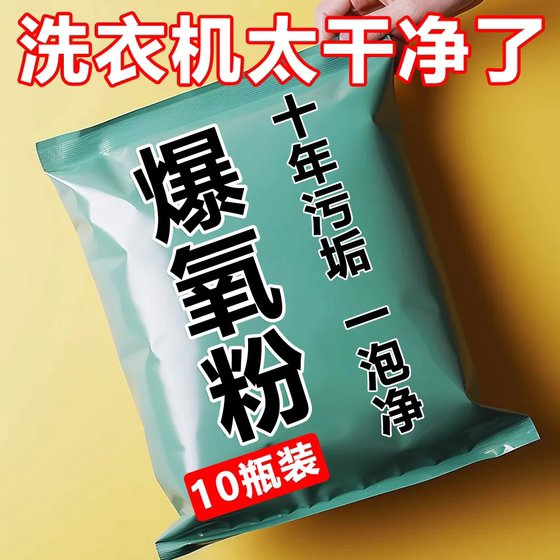 洗衣机太干净了

爆氧粉

十年污垢 一泡净

10瓶装